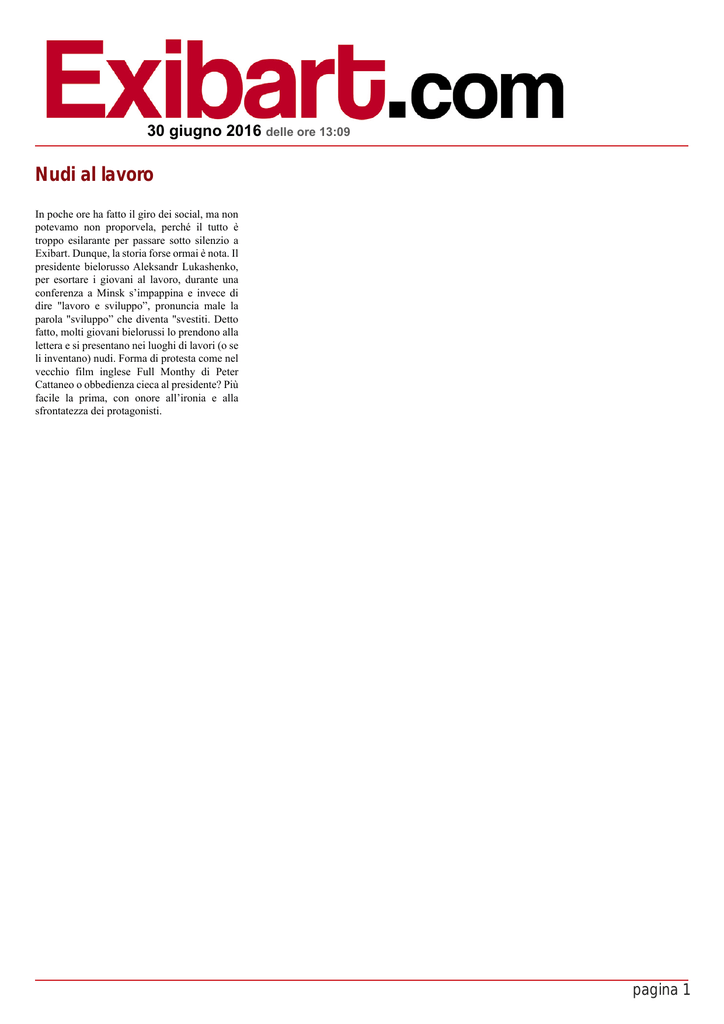 Exibart.com

30 giugno 2016 delle ore 13:09

Nudi al lavoro

In poche ore ha fatto il giro dei social, ma non potevamo non proporvela, perché il tutto è troppo esilarante per passare sotto silenzio a Exibart. Dunque, la storia forse ormai è nota. Il presidente bielorusso Aleksandr Lukashenko, per esortare i giovani al lavoro, durante una conferenza a Minsk s'impappina e invece di dire "lavoro e sviluppo", pronuncia male la parola "sviluppo" che diventa "svestiti. Detto fatto, molti giovani bielorussi lo prendono alla lettera e si presentano nei luoghi di lavori (o se li inventano) nudi. Forma di protesta come nel vecchio film inglese Full Monthy di Peter Cattaneo o obbedienza cieca al presidente? Più facile la prima, con onore all'ironia e alla sfrontatezza dei protagonisti.

pagina 1